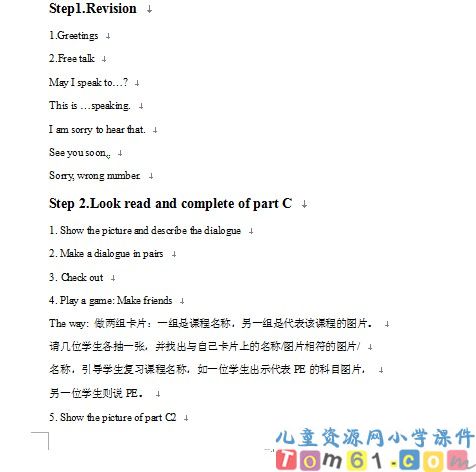 Step1.Revision

1.Greetings

2.Free talk

May I speak to…?

This is …speaking.

I am sorry to hear that.

See you soon.

Sorry, wrong number.

Step 2.Look read and complete of part C

1. Show the picture and describe the dialogue

2. Make a dialogue in pairs

3. Check out

4. Play a game: Make friends

The way: 做两组卡片：一组是课程名称，另一组是代表该课程的图片。请几位学生各抽一张，并找出与自己卡片上的名称/图片相符的图片/名称，引导学生复习课程名称，如一位学生出示代表 PE 的科目图片，另一位学生则说 PE。

5. Show the picture of part C2

儿童资源网小学课件
Tom61.com